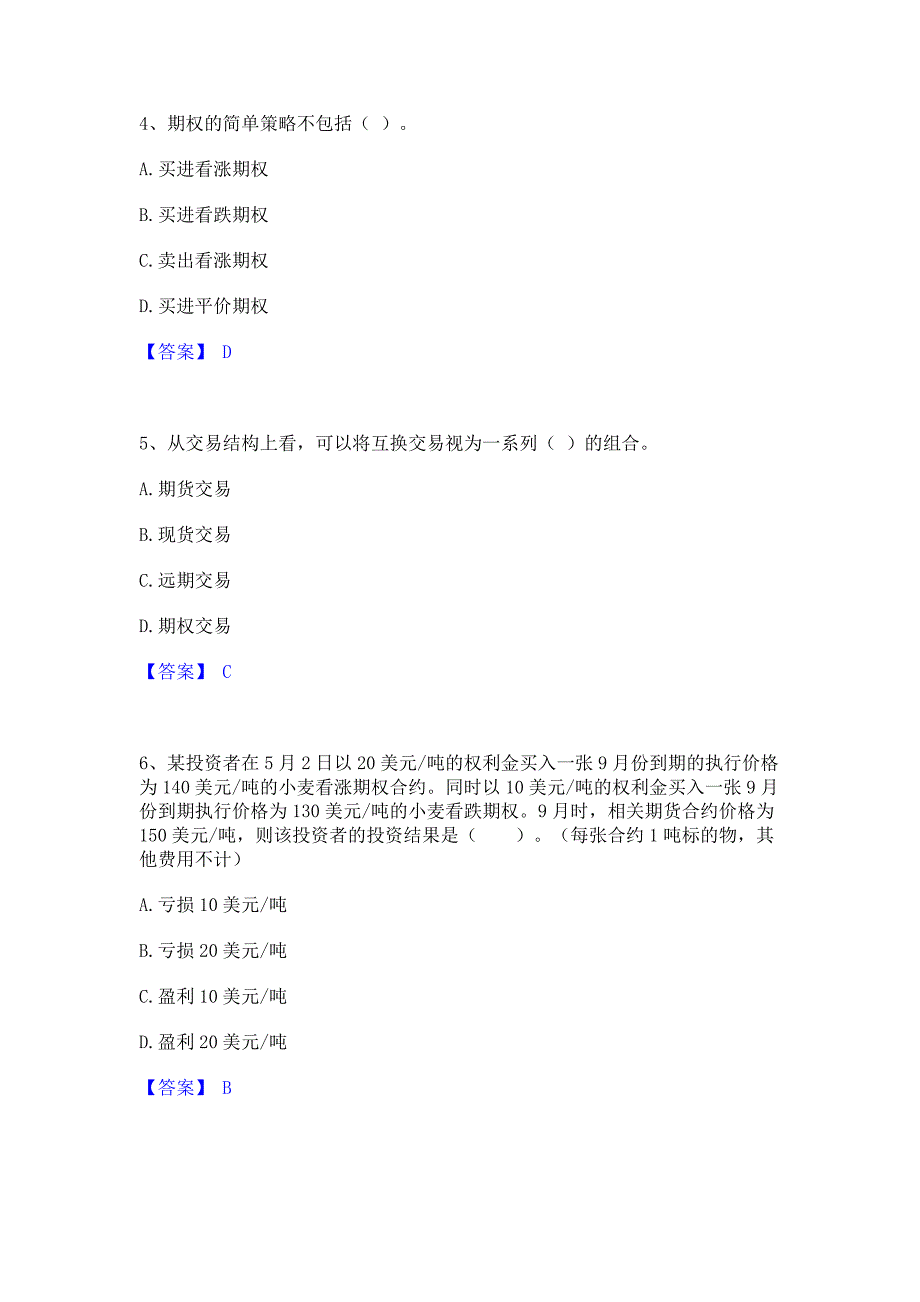 4、期权的简单策略不包括（ ）。

A. 买进看涨期权

B. 买进看跌期权

C. 卖出看涨期权

D. 买进平价期权

【答案】 D

5、从交易结构上看，可以将互换交易视为一系列（ ）的组合。

A. 期货交易

B. 现货交易

C. 远期交易

D. 期权交易

【答案】 C

6、某投资者在 5 月 2 日以 20 美元/吨的权利金买入一张 9 月份到期的执行价格为 140 美元/吨的小麦看涨期权合约。同时以 10 美元/吨的权利金买入一张 9 月份到期执行价格为 130 美元/吨的小麦看跌期权。9 月时，相关期货合约价格为 150 美元/吨，则该投资者的投资结果是（　　）。（每张合约 1 吨标的物，其他费用不计）

A. 亏损 10 美元/吨

B. 亏损 20 美元/吨

C. 盈利 10 美元/吨

D. 盈利 20 美元/吨

【答案】 B